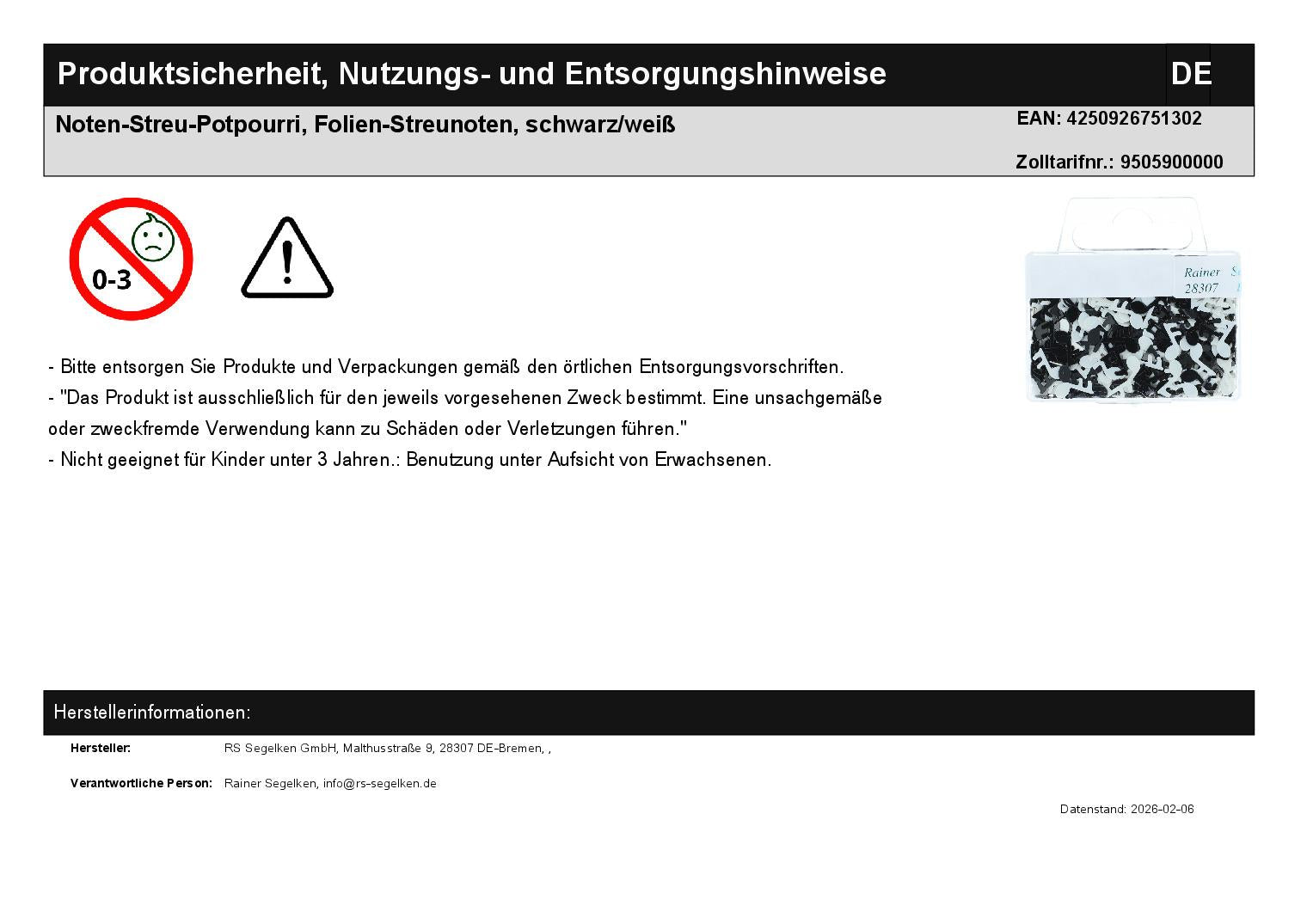 Produktsicherheit, Nutzungs- und Entsorgungshinweise DE

Noten-Streu-Potpourri, Folien-Streunoten, schwarz/weiß

EAN: 4250926751302

Zolltarifnr.: 9505900000

0-3

Rainer
28307

- Bitte entsorgen Sie Produkte und Verpackungen gemäß den örtlichen Entsorgungsvorschriften.
- "Das Produkt ist ausschließlich für den jeweils vorgesehenen Zweck bestimmt. Eine unsachgemäße oder zweckfremde Verwendung kann zu Schäden oder Verletzungen führen."
- Nicht geeignet für Kinder unter 3 Jahren.: Benutzung unter Aufsicht von Erwachsenen.

Herstellerinformationen:

Hersteller: RS Segelken GmbH, Malthusstraße 9, 28307 DE-Bremen, ,

Verantwortliche Person: Rainer Segelken, info@rs-segelken.de

Datenstand: 2026-02-06